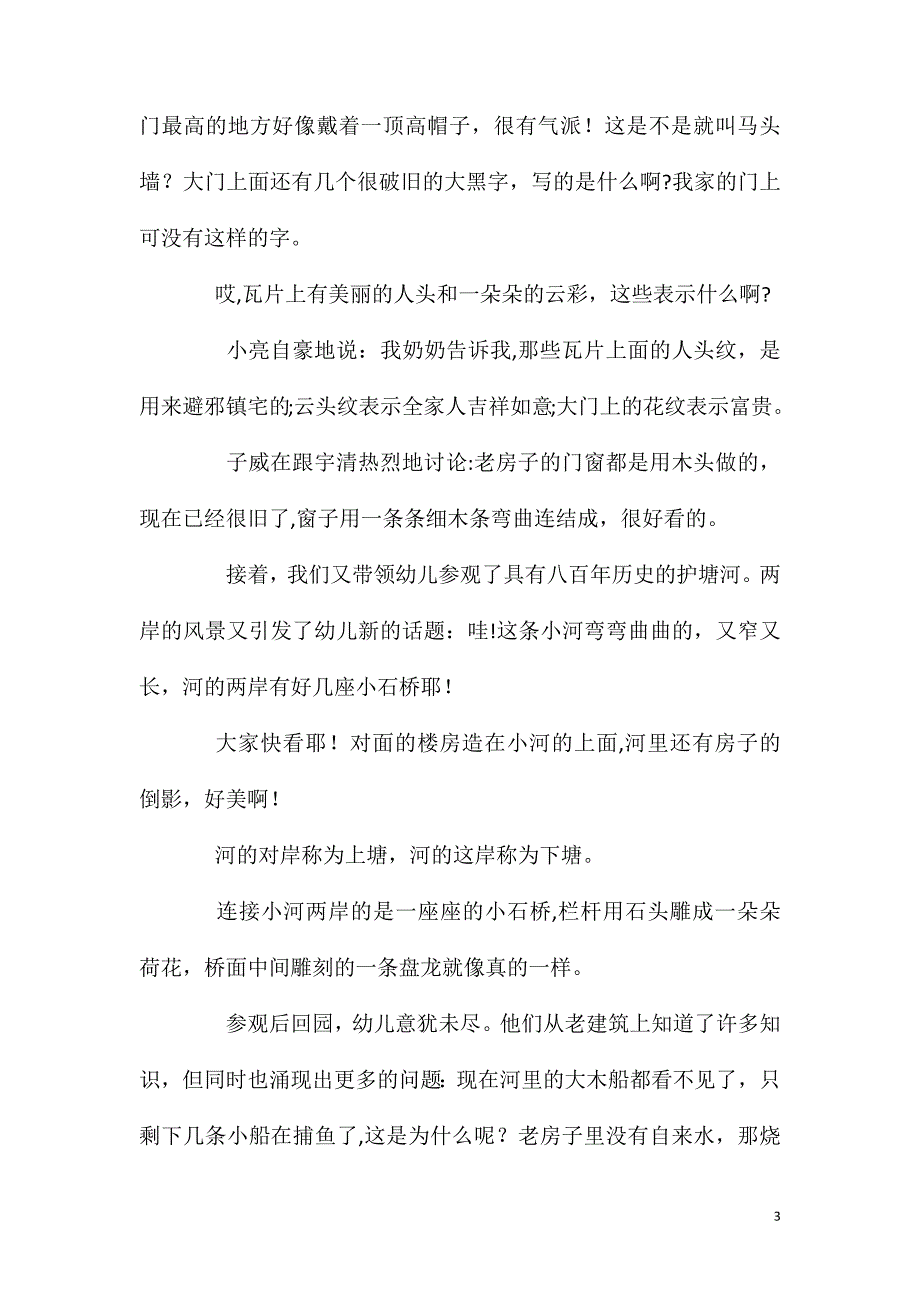 门最高的地方好像戴着一顶高帽子，很有气派！这是不是就叫马头墙？大门上面还有几个很破旧的大黑字，写的是什么啊?我家的门上可没有这样的字。

哎,瓦片上有美丽的人头和一朵朵的云彩，这些表示什么啊?

小亮自豪地说：我奶奶告诉我,那些瓦片上面的人头纹，是用来避邪镇宅的;云头纹表示全家人吉祥如意;大门上的花纹表示富贵。

子威在跟宇清热烈地讨论:老房子的门窗都是用木头做的，现在已经很旧了,窗子用一条条细木条弯曲连结成，很好看的。

接着，我们又带领幼儿参观了具有八百年历史的护塘河。两岸的风景又引发了幼儿新的话题：哇!这条小河弯弯曲曲的，又窄又长，河的两岸有好几座小石桥耶！

大家快看耶！对面的楼房造在小河的上面,河里还有房子的倒影，好美啊！

河的对岸称为上塘，河的这岸称为下塘。

连接小河两岸的是一座座的小石桥,栏杆用石头雕成一朵朵荷花，桥面中间雕刻的一条盘龙就像真的一样。

参观后回园，幼儿意犹未尽。他们从老建筑上知道了许多知识，但同时也涌现出更多的问题: 现在河里的大木船都看不见了，只剩下几条小船在捕鱼了,这是为什么呢？老房子里没有自来水，那烧

3